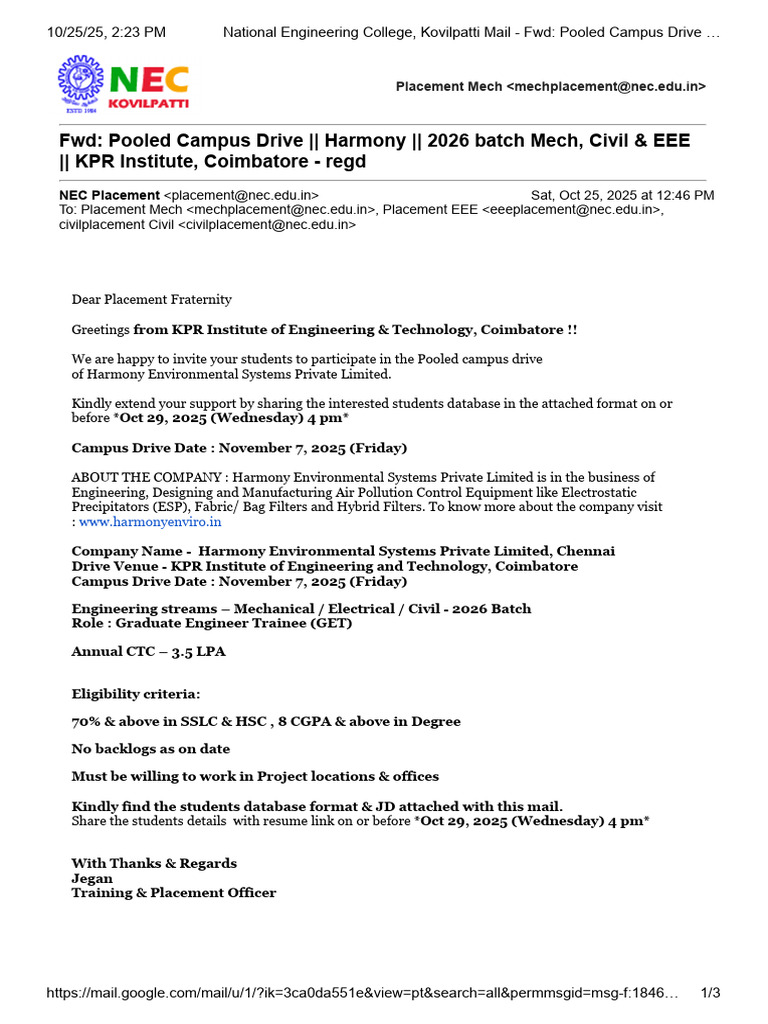 10/25/25, 2:23 PM National Engineering College, Kovilpatti Mail - Fwd: Pooled Campus Drive …

NEC KOVILPATTI ESTD 1984

Placement Mech <mechplacement@nec.edu.in>

Fwd: Pooled Campus Drive || Harmony || 2026 batch Mech, Civil & EEE || KPR Institute, Coimbatore - regd

NEC Placement <placement@nec.edu.in> Sat, Oct 25, 2025 at 12:46 PM
To: Placement Mech <mechplacement@nec.edu.in>, Placement EEE <eeeplacement@nec.edu.in>, civilplacement Civil <civilplacement@nec.edu.in>

Dear Placement Fraternity

Greetings from KPR Institute of Engineering & Technology, Coimbatore !!

We are happy to invite your students to participate in the Pooled campus drive of Harmony Environmental Systems Private Limited.

Kindly extend your support by sharing the interested students database in the attached format on or before *Oct 29, 2025 (Wednesday) 4 pm*

Campus Drive Date : November 7, 2025 (Friday)

ABOUT THE COMPANY : Harmony Environmental Systems Private Limited is in the business of Engineering, Designing and Manufacturing Air Pollution Control Equipment like Electrostatic Precipitators (ESP), Fabric/ Bag Filters and Hybrid Filters. To know more about the company visit : www.harmonyenviro.in

Company Name - Harmony Environmental Systems Private Limited, Chennai
Drive Venue - KPR Institute of Engineering and Technology, Coimbatore
Campus Drive Date : November 7, 2025 (Friday)

Engineering streams – Mechanical / Electrical / Civil - 2026 Batch
Role : Graduate Engineer Trainee (GET)

Annual CTC – 3.5 LPA

Eligibility criteria:

70% & above in SSLC & HSC , 8 CGPA & above in Degree

No backlogs as on date

Must be willing to work in Project locations & offices

Kindly find the students database format & JD attached with this mail.
Share the students details with resume link on or before *Oct 29, 2025 (Wednesday) 4 pm*

With Thanks & Regards
Jegan
Training & Placement Officer

https://mail.google.com/mail/u/1/?ik=3ca0da551e&view=pt&search=all&permmsgid=msg-f:1846… 1/3